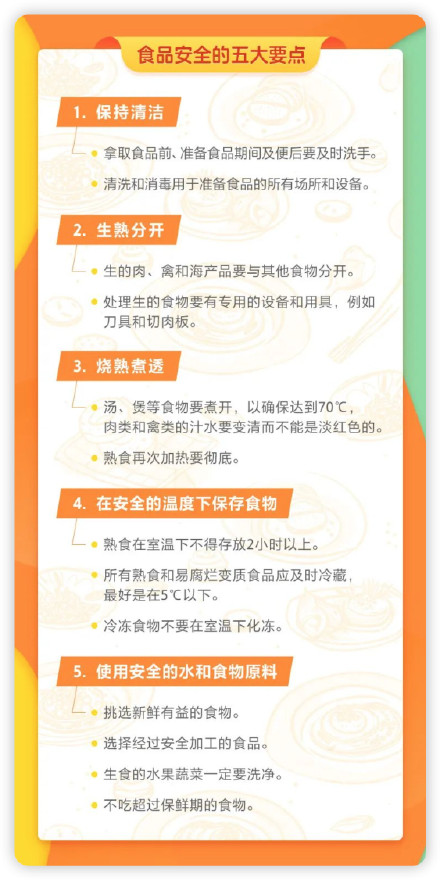 食品安全的五大要点

1. 保持清洁

拿取食品前、准备食品期间及便后要及时洗手。

清洗和消毒用于准备食品的所有场所和设备。

2. 生熟分开

生的肉、禽和海产品要与其他食物分开。

处理生的食物要有专用的设备和用具，例如刀具和切肉板。

3. 烧熟煮透

汤、煲等食物要煮开，以确保达到70℃，肉类和禽类的汁水要变清而不能是淡红色的。

熟食再次加热要彻底。

4. 在安全的温度下保存食物

熟食在室温下不得存放2小时以上。

所有熟食和易腐烂变质食品应及时冷藏，最好是在5℃以下。

冷冻食物不要在室温下化冻。

5. 使用安全的水和食物原料

挑选新鲜有益的食物。

选择经过安全加工的食品。

生食的水果蔬菜一定要洗净。

不吃超过保鲜期的食物。